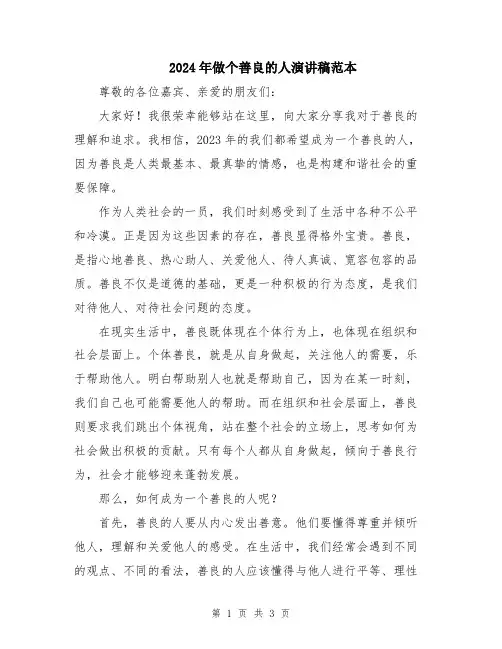 2024年做个善良的人演讲稿范本

尊敬的各位嘉宾、亲爱的朋友们：

大家好！我很荣幸能够站在这里，向大家分享我对于善良的理解和追求。我相信，2023年的我们都希望成为一个善良的人，因为善良是人类最基本、最真挚的情感，也是构建和谐社会的重要保障。

作为人类社会的一员，我们时刻感受到了生活中各种不公平和冷漠。正是因为这些因素的存在，善良显得格外宝贵。善良，是指心地善良、热心助人、关爱他人、待人真诚、宽容包容的品质。善良不仅是道德的基础，更是一种积极的行为态度，是我们对待他人、对待社会问题的态度。

在现实生活中，善良既体现在个体行为上，也体现在组织和社会层面上。个体善良，就是从自身做起，关注他人的需要，乐于帮助他人。明白帮助别人也就是帮助自己，因为在某一时刻，我们自己也可能需要他人的帮助。而在组织和社会层面上，善良则要求我们跳出个体视角，站在整个社会的立场上，思考如何为社会做出积极的贡献。只有每个人都从自身做起，倾向于善良行为，社会才能够迎来蓬勃发展。

那么，如何成为一个善良的人呢？

首先，善良的人要从内心发出善意。他们要懂得尊重并倾听他人，理解和关爱他人的感受。在生活中，我们经常会遇到不同的观点、不同的看法，善良的人应该懂得与他人进行平等、理性

第 1 页 共 3 页